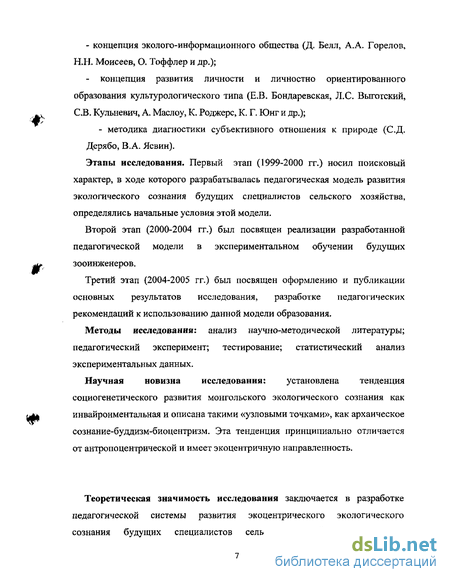 - концепция эколого-информационного общества (Д. Белл, А.А. Горелов, Н.Н. Моисеев, О. Тоффлер и др.);

- концепция развития личности и личностно ориентированного образования культурологического типа (Е.В. Бондаревская, Л.С. Выготский, С.В. Кульневич, А. Маслоу, К. Роджерс, К. Г. Юнг и др.);

- методика диагностики субъективного отношения к природе (С.Д. Дерябо, В.А. Ясвин).

**Этапы исследования.** Первый этап (1999-2000 гг.) носил поисковый характер, в ходе которого разрабатывалась педагогическая модель развития экологического сознания будущих специалистов сельского хозяйства, определялись начальные условия этой модели.

Второй этап (2000-2004 гг.) был посвящен реализации разработанной педагогической модели в экспериментальном обучении будущих зооинженеров.

Третий этап (2004-2005 гг.) был посвящен оформлению и публикации основных результатов исследования, разработке педагогических рекомендаций к использованию данной модели образования.

**Методы исследования:** анализ научно-методической литературы; педагогический эксперимент; тестирование; статистический анализ экспериментальных данных.

**Научная новизна исследования:** установлена тенденция социогенетического развития монгольского экологического сознания как инвайронментальная и описана такими «узловыми точками», как архаическое сознание-буддизм-биоцентризм. Эта тенденция принципиально отличается от антропоцентрической и имеет экоцентричную направленность.

**Теоретическая значимость исследования** заключается в разработке педагогической системы развития экоцентрического экологического сознания будущих специалистов сель

7

dsLib.net
библиотека диссертаций